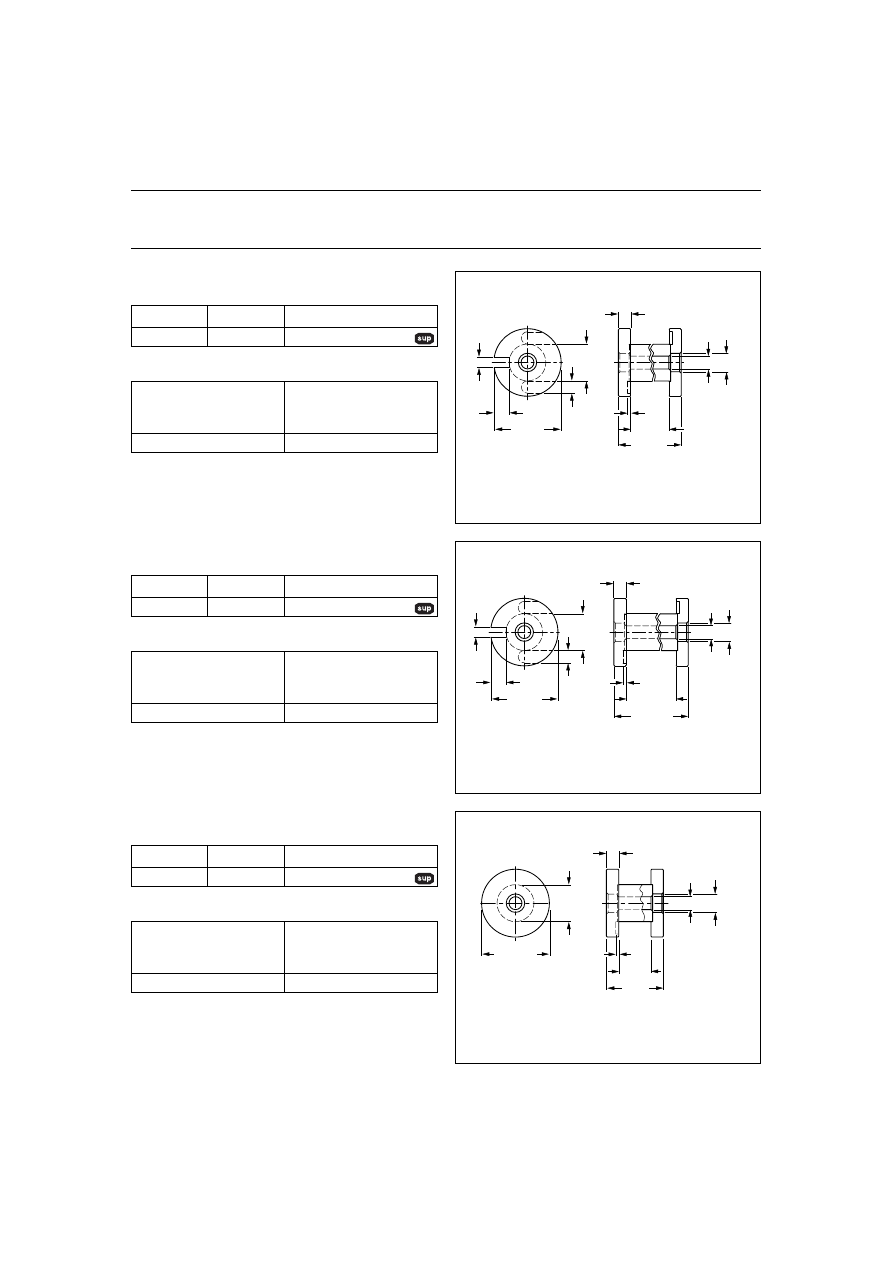 sup

sup

sup